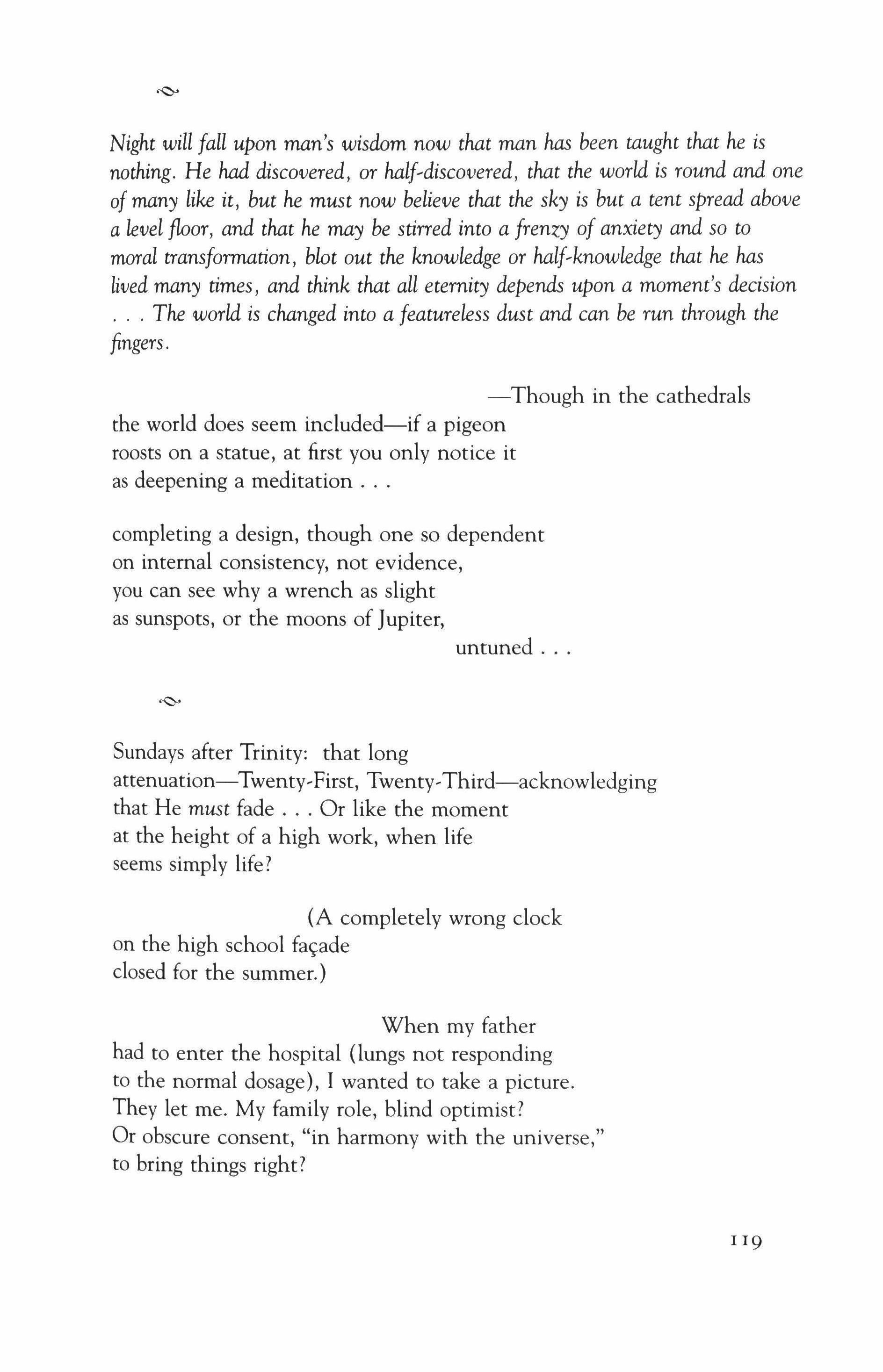 Night will fall upon man's wisdom now that man has been taught that he is nothing. He had discovered, or half-discovered, that the world is round and one of many like it, but he must now believe that the sky is but a tent spread above a level floor, and that he may be stirred into a frenzy of anxiety and so to moral transformation, blot out the knowledge or half-knowledge that he has lived many times, and think that all eternity depends upon a moment's decision . . . The world is changed into a featureless dust and can be run through the fingers.

—Though in the cathedrals
the world does seem included—if a pigeon
roosts on a statue, at first you only notice it
as deepening a meditation . . .

completing a design, though one so dependent
on internal consistency, not evidence,
you can see why a wrench as slight
as sunspots, or the moons of Jupiter,
untuned . . .

Sundays after Trinity: that long
attenuation—Twenty-First, Twenty-Third—acknowledging
that He must fade . . . Or like the moment
at the height of a high work, when life
seems simply life?

(A completely wrong clock
on the high school façade
closed for the summer.)

When my father
had to enter the hospital (lungs not responding
to the normal dosage), I wanted to take a picture.
They let me. My family role, blind optimist?
Or obscure consent, "in harmony with the universe,"
to bring things right?

119